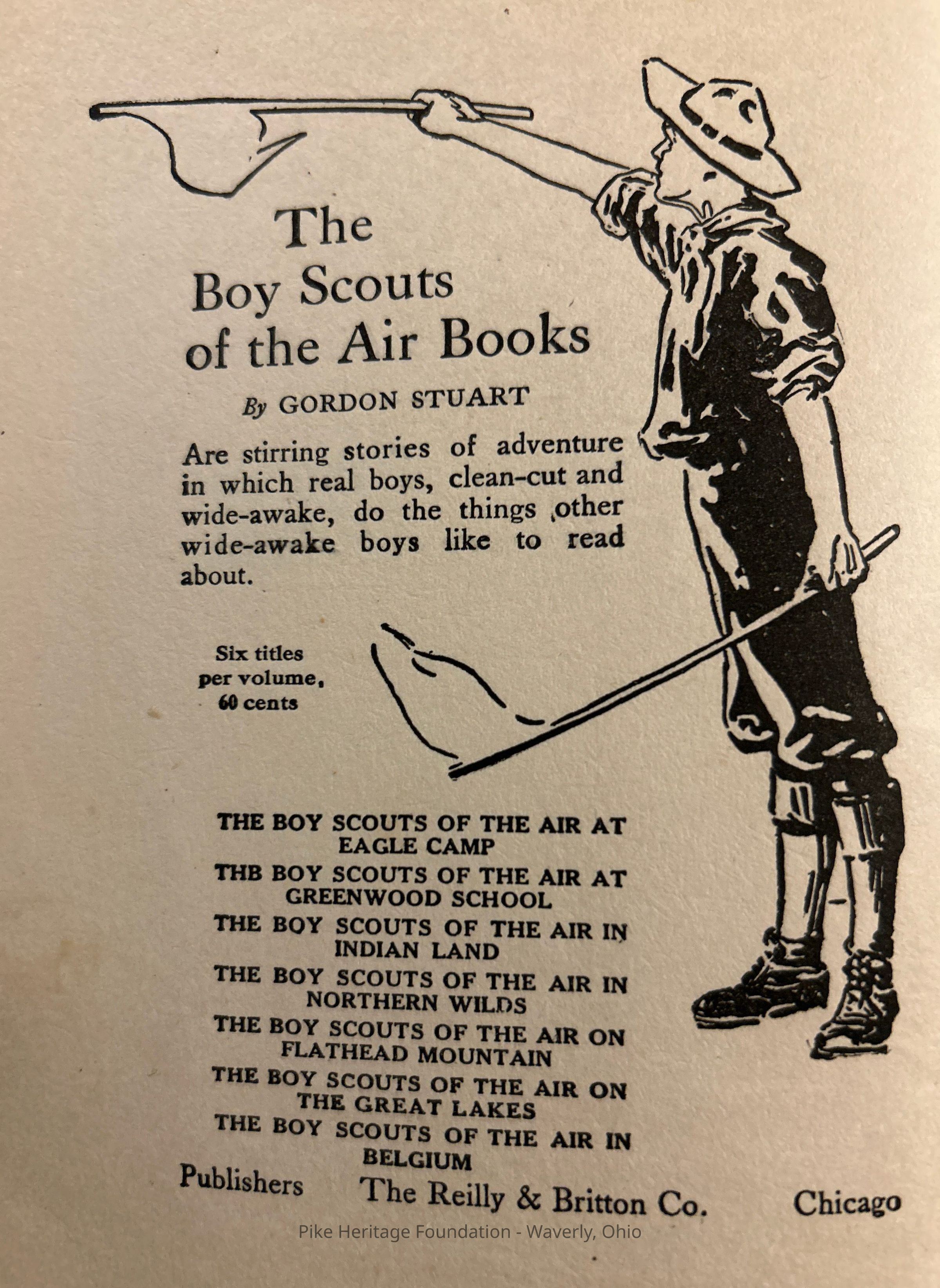 The Boy Scouts of the Air Books

By GORDON STUART

Are stirring stories of adventure in which real boys, clean-cut and wide-awake, do the things other wide-awake boys like to read about.

Six titles per volume, 60 cents

THE BOY SCOUTS OF THE AIR AT EAGLE CAMP

THB BOY SCOUTS OF THE AIR AT GREENWOOD SCHOOL

THE BOY SCOUTS OF THE AIR IN INDIAN LAND

THE BOY SCOUTS OF THE AIR IN NORTHERN WILDS

THE BOY SCOUTS OF THE AIR ON FLATHEAD MOUNTAIN

THE BOY SCOUTS OF THE AIR ON THE GREAT LAKES

THE BOY SCOUTS OF THE AIR IN BELGIUM

Publishers The Reilly & Britton Co. Chicago

Pike Heritage Foundation - Waverly, Ohio